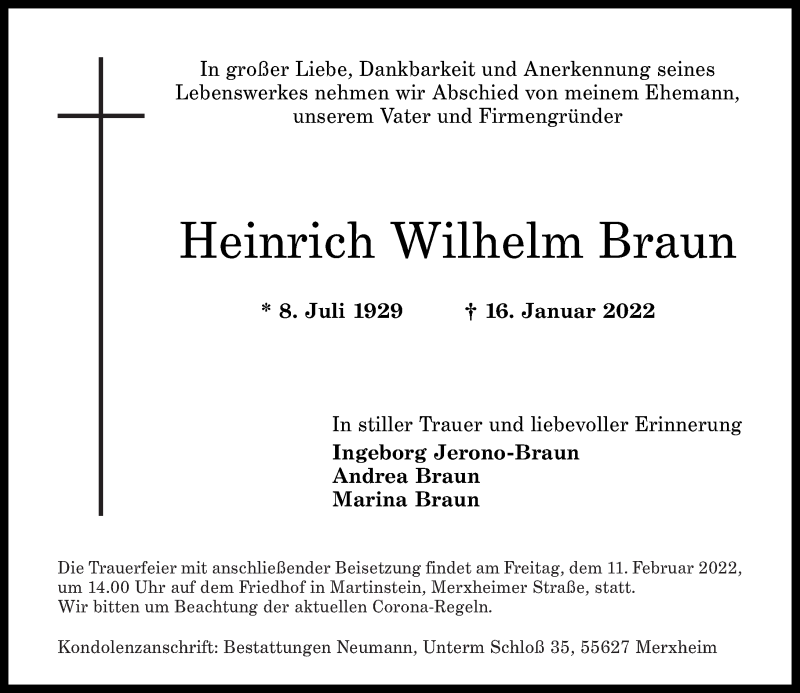 In großer Liebe, Dankbarkeit und Anerkennung seines Lebenswerkes nehmen wir Abschied von meinem Ehemann, unserem Vater und Firmengründer

Heinrich Wilhelm Braun

* 8. Juli 1929 † 16. Januar 2022

In stiller Trauer und liebevoller Erinnerung
Ingeborg Jerono-Braun
Andrea Braun
Marina Braun

Die Trauerfeier mit anschließender Beisetzung findet am Freitag, dem 11. Februar 2022, um 14.00 Uhr auf dem Friedhof in Martinstein, Merxheimer Straße, statt.
Wir bitten um Beachtung der aktuellen Corona-Regeln.

Kondolenzanschrift: Bestattungen Neumann, Unterm Schloß 35, 55627 Merxheim